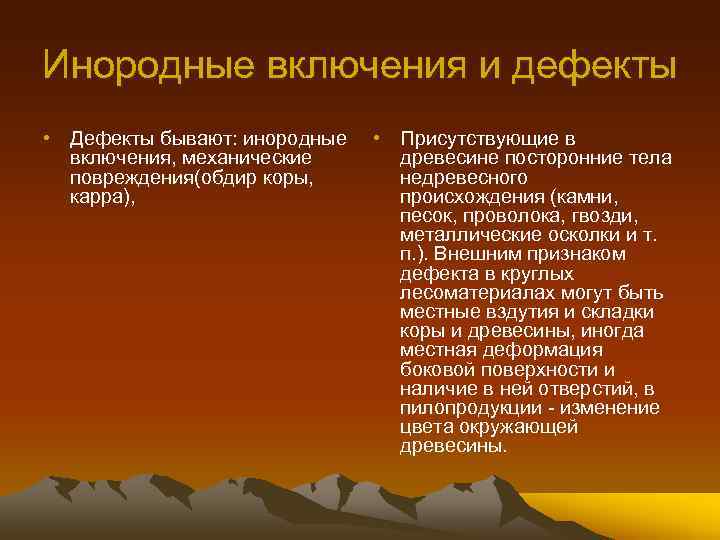 Инородные включения и дефекты

• Дефекты бывают: инородные включения, механические повреждения(обдир коры, карра),

• Присутствующие в древесине посторонние тела недревесного происхождения (камни, песок, проволока, гвозди, металлические осколки и т. п.). Внешним признаком дефекта в круглых лесоматериалах могут быть местные вздутия и складки коры и древесины, иногда местная деформация боковой поверхности и наличие в ней отверстий, в пилопродукции - изменение цвета окружающей древесины.